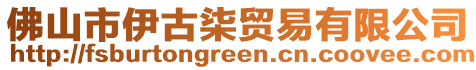 佛山市伊古柒贸易有限公司
http://fsburtongreen.cn.coovee.com